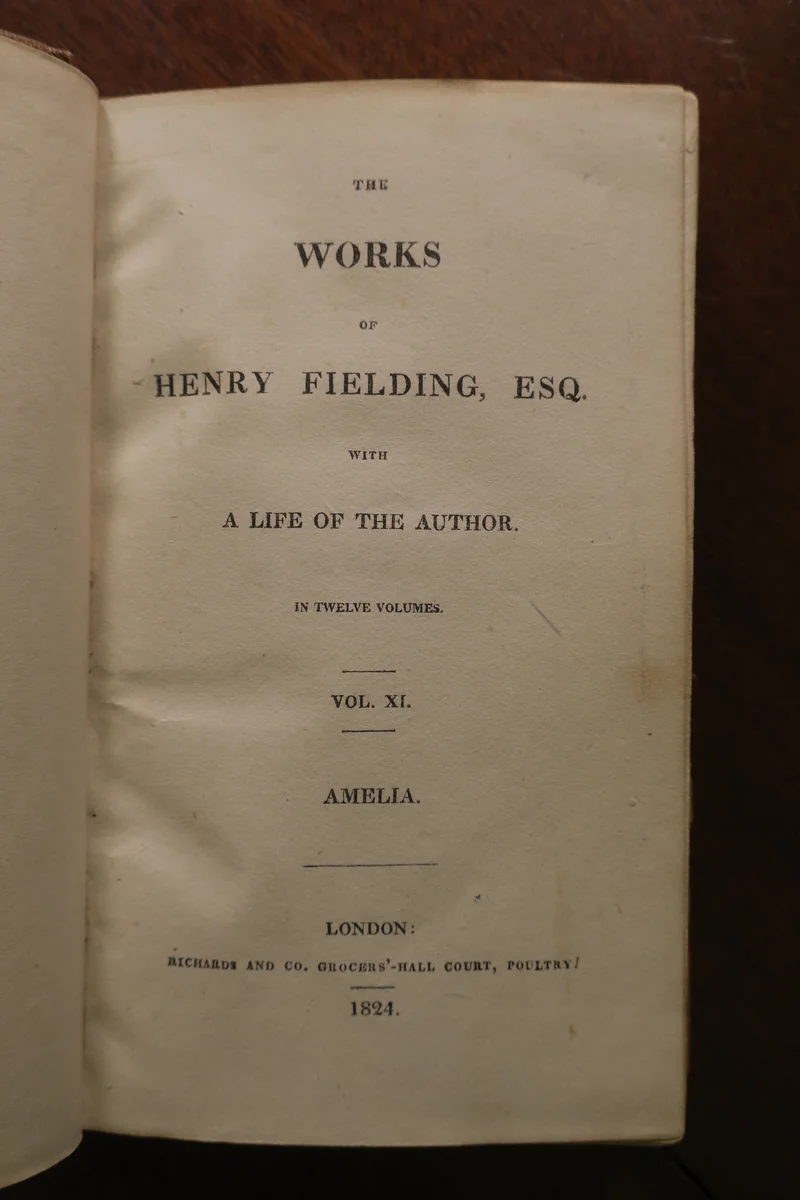 THE

WORKS

OF

HENRY FIELDING, ESQ.

WITH

A LIFE OF THE AUTHOR.

IN TWELVE VOLUMES.

VOL. XI.

AMELIA.

LONDON:

RICHARDS AND CO. GROCERS'-HALL COURT, POULTRY.

1824.